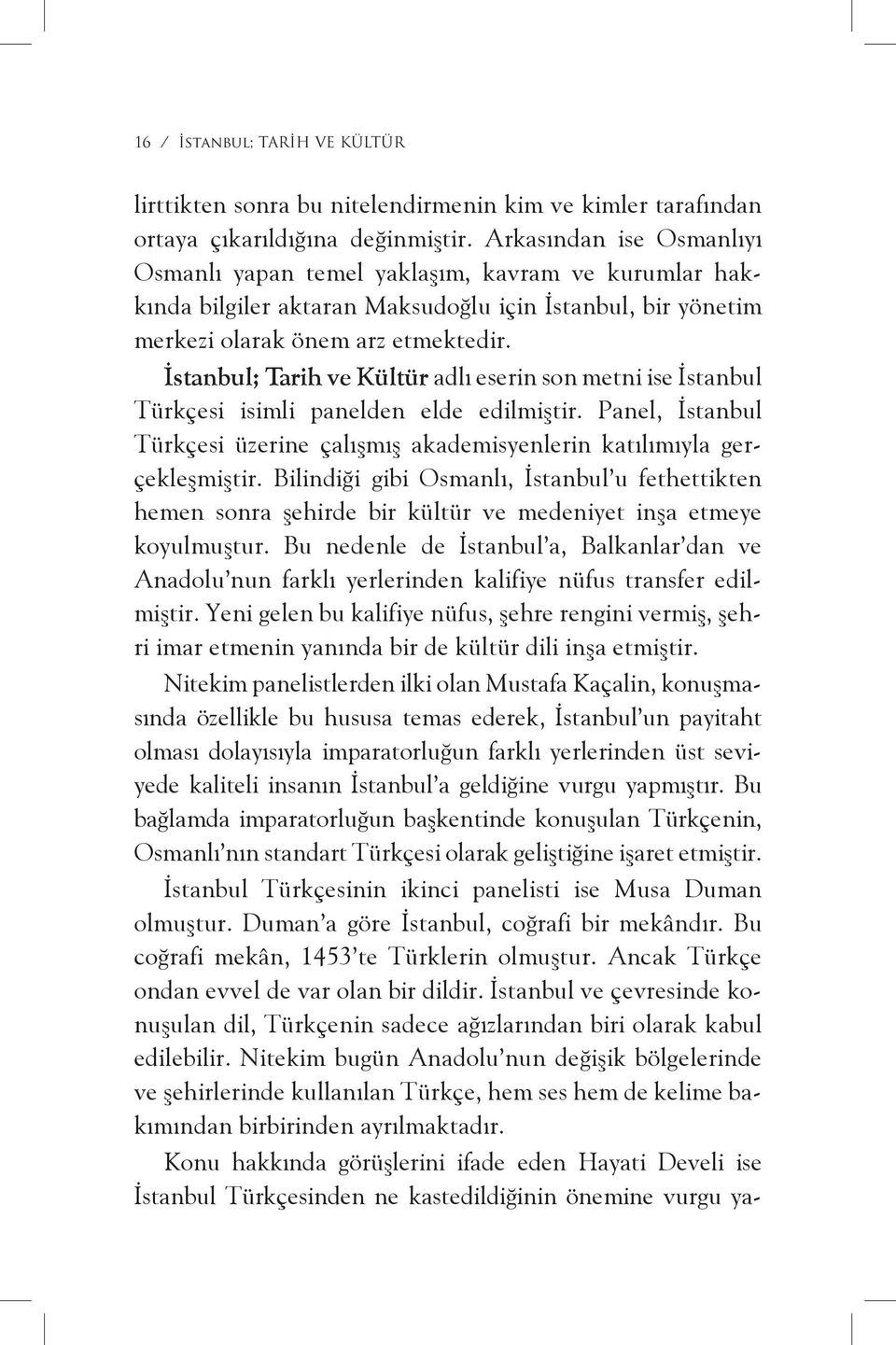 16 / İSTANBUL; TARİH VE KÜLTÜR

lirttikten sonra bu nitelendirmenin kim ve kimler tarafından ortaya çıkarıldığına değinmiştir. Arkasından ise Osmanlıyı Osmanlı yapan temel yaklaşım, kavram ve kurumlar hakkında bilgiler aktaran Maksudoğlu için İstanbul, bir yönetim merkezi olarak önem arz etmektedir.

İstanbul; Tarih ve Kültür adlı eserin son metni ise İstanbul Türkçesi isimli panelden elde edilmiştir. Panel, İstanbul Türkçesi üzerine çalışmış akademisyenlerin katılımıyla gerçekleşmiştir. Bilindiği gibi Osmanlı, İstanbul'u fethettikten hemen sonra şehirde bir kültür ve medeniyet inşa etmeye koyulmuştur. Bu nedenle de İstanbul'a, Balkanlar'dan ve Anadolu'nun farklı yerlerinden kalifiye nüfus transfer edilmiştir. Yeni gelen bu kalifiye nüfus, şehre rengini vermiş, şehri imar etmenin yanında bir de kültür dili inşa etmiştir.

Nitekim panelistlerden ilki olan Mustafa Kaçalin, konuşmasında özellikle bu hususa temas ederek, İstanbul'un payitaht olması dolayısıyla imparatorluğun farklı yerlerinden üst seviyede kaliteli insanın İstanbul'a geldiğine vurgu yapmıştır. Bu bağlamda imparatorluğun başkentinde konuşulan Türkçenin, Osmanlı'nın standart Türkçesi olarak geliştiğine işaret etmiştir.

İstanbul Türkçesinin ikinci panelisti ise Musa Duman olmuştur. Duman'a göre İstanbul, coğrafi bir mekândır. Bu coğrafi mekân, 1453'te Türklerin olmuştur. Ancak Türkçe ondan evvel de var olan bir dildir. İstanbul ve çevresinde konuşulan dil, Türkçenin sadece ağızlarından biri olarak kabul edilebilir. Nitekim bugün Anadolu'nun değişik bölgelerinde ve şehirlerinde kullanılan Türkçe, hem ses hem de kelime bakımından birbirinden ayrılmaktadır.

Konu hakkında görüşlerini ifade eden Hayati Develi ise İstanbul Türkçesinden ne kastedildiğinin önemine vurgu ya-